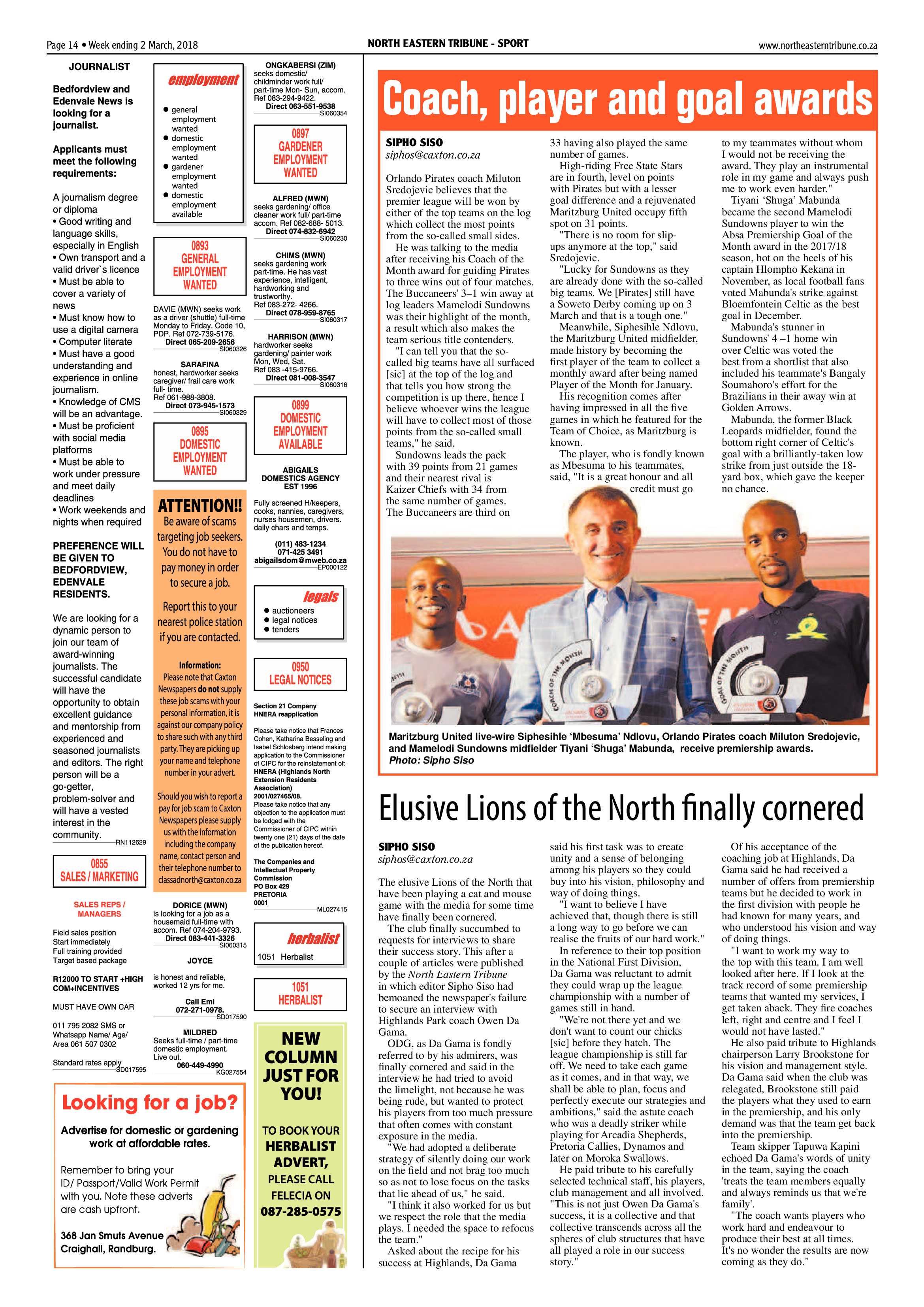 Page 14 • Week ending 2 March, 2018

NORTH EASTERN TRIBUNE - SPORT

www.northeasterntribune.co.za

JOURNALIST

Bedfordview and Edenvale News is looking for a journalist.

Applicants must meet the following requirements:

A journalism degree or diploma
• Good writing and language skills, especially in English
• Own transport and a valid driver`s licence
• Must be able to cover a variety of news
• Must know how to use a digital camera
• Computer literate
• Must have a good understanding and experience in online journalism.
• Knowledge of CMS will be an advantage.
• Must be proficient with social media platforms
• Must be able to work under pressure and meet daily deadlines
• Work weekends and nights when required

PREFERENCE WILL BE GIVEN TO BEDFORDVIEW, EDENVALE RESIDENTS.

We are looking for a dynamic person to join our team of award-winning journalists. The successful candidate will have the opportunity to obtain excellent guidance and mentorship from experienced and seasoned journalists and editors. The right person will be a go-getter, problem-solver and will have a vested interest in the community.

RN112629

0855
SALES / MARKETING

SALES REPS / MANAGERS

Field sales position
Start immediately
Full training provided
Target based package

R12000 TO START +HIGH COM+INCENTIVES

MUST HAVE OWN CAR

011 795 2082 SMS or Whatsapp Name/ Age/ Area 061 507 0302

Standard rates apply
SD017595

employment

● general employment wanted
● domestic employment wanted
● gardener employment wanted
● domestic employment available

0893
GENERAL EMPLOYMENT WANTED

DAVIE (MWN) seeks work as a driver (shuttle) full-time Monday to Friday. Code 10, PDP. Ref 072-739-5176.
Direct 065-209-2656
SI060326

SARAFINA
honest, hardworker seeks caregiver/ frail care work full- time.
Ref 061-988-3808.
Direct 073-945-1573
SI060329

0895
DOMESTIC EMPLOYMENT WANTED

ATTENTION!!
Be aware of scams targeting job seekers. You do not have to pay money in order to secure a job.

Report this to your nearest police station if you are contacted.

Information:
Please note that Caxton Newspapers do not supply these job scams with your personal information, it is against our company policy to share such with any third party. They are picking up your name and telephone number in your advert.

Should you wish to report a pay for job scam to Caxton Newspapers please supply us with the information including the company name, contact person and their telephone number to classadnorth@caxton.co.za

DORICE (MWN)
is looking for a job as a housemaid full-time with accom. Ref 074-204-9793.
Direct 083-441-3326
SI060315

JOYCE
is honest and reliable, worked 12 yrs for me.
Call Emi
072-271-0978.
SD017590

MILDRED
Seeks full-time / part-time domestic employment. Live out.
060-449-4990
KG027554

ONGKABERSI (ZIM)
seeks domestic/ childminder work full/ part-time Mon- Sun, accom. Ref 083-294-9422.
Direct 063-551-9538
SI060354

0897
GARDENER EMPLOYMENT WANTED

ALFRED (MWN)
seeks gardening/ office cleaner work full/ part-time accom. Ref 082-688- 5013.
Direct 074-832-6942
SI060230

CHIMS (MWN)
seeks gardening work part-time. He has vast experience, intelligent, hardworking and trustworthy.
Ref 083-272- 4266.
Direct 078-959-8765
SI060317

HARRISON (MWN)
hardworker seeks gardening/ painter work Mon, Wed, Sat.
Ref 083 -415-9766.
Direct 081-008-3547
SI060316

0899
DOMESTIC EMPLOYMENT AVAILABLE

ABIGAILS DOMESTICS AGENCY EST 1996

Fully screened H/keepers, cooks, nannies, caregivers, nurses housemen, drivers. daily chars and temps.

(011) 483-1234
071-425 3491
abigailsdom@mweb.co.za
EP000122

legals
● auctioneers
● legal notices
● tenders

0950
LEGAL NOTICES

Section 21 Company HNERA reapplication

Please take notice that Frances Cohen, Katharina Besseling and Isabel Schlosberg intend making application to the Commissioner of CIPC for the reinstatement of: HNERA (Highlands North Extension Residents Association) 2001/027465/08.
Please take notice that any objection to the application must be lodged with the Commissioner of CIPC within twenty one (21) days of the date of the publication hereof.

The Companies and Intellectual Property Commission
PO Box 429
PRETORIA
0001
ML027415

herbalist
1051 Herbalist

1051
HERBALIST

NEW COLUMN JUST FOR YOU!

TO BOOK YOUR HERBALIST ADVERT, PLEASE CALL FELECIA ON 087-285-0575

Looking for a job?
Advertise for domestic or gardening work at affordable rates.

Remember to bring your ID/ Passport/Valid Work Permit with you. Note these adverts are cash upfront.

368 Jan Smuts Avenue Craighall, Randburg.

Coach, player and goal awards

SIPHO SISO
siphos@caxton.co.za

Orlando Pirates coach Miluton Sredojevic believes that the premier league will be won by either of the top teams on the log which collect the most points from the so-called small sides.

He was talking to the media after receiving his Coach of the Month award for guiding Pirates to three wins out of four matches. The Buccaneers' 3–1 win away at log leaders Mamelodi Sundowns was their highlight of the month, a result which also makes the team serious title contenders.

"I can tell you that the so-called big teams have all surfaced [sic] at the top of the log and that tells you how strong the competition is up there, hence I believe whoever wins the league will have to collect most of those points from the so-called small teams," he said.

Sundowns leads the pack with 39 points from 21 games and their nearest rival is Kaizer Chiefs with 34 from the same number of games. The Buccaneers are third on 33 having also played the same number of games.

High-riding Free State Stars are in fourth, level on points with Pirates but with a lesser goal difference and a rejuvenated Maritzburg United occupy fifth spot on 31 points.

"There is no room for slip-ups anymore at the top," said Sredojevic.

"Lucky for Sundowns as they are already done with the so-called big teams. We [Pirates] still have a Soweto Derby coming up on 3 March and that is a tough one."

Meanwhile, Siphesihle Ndlovu, the Maritzburg United midfielder, made history by becoming the first player of the team to collect a monthly award after being named Player of the Month for January.

His recognition comes after having impressed in all the five games in which he featured for the Team of Choice, as Maritzburg is known.

The player, who is fondly known as Mbesuma to his teammates, said, "It is a great honour and all credit must go to my teammates without whom I would not be receiving the award. They play an instrumental role in my game and always push me to work even harder."

Tiyani 'Shuga' Mabunda became the second Mamelodi Sundowns player to win the Absa Premiership Goal of the Month award in the 2017/18 season, hot on the heels of his captain Hlompho Kekana in November, as local football fans voted Mabunda's strike against Bloemfontein Celtic as the best goal in December.

Mabunda's stunner in Sundowns' 4 –1 home win over Celtic was voted the best from a shortlist that also included his teammate's Bangaly Soumahoro's effort for the Brazilians in their away win at Golden Arrows.

Mabunda, the former Black Leopards midfielder, found the bottom right corner of Celtic's goal with a brilliantly-taken low strike from just outside the 18-yard box, which gave the keeper no chance.

COACH OF THE MONTH
GOAL OF THE MONTH

Maritzburg United live-wire Siphesihle 'Mbesuma' Ndlovu, Orlando Pirates coach Miluton Sredojevic, and Mamelodi Sundowns midfielder Tiyani 'Shuga' Mabunda, receive premiership awards.
Photo: Sipho Siso

Elusive Lions of the North finally cornered

SIPHO SISO
siphos@caxton.co.za

The elusive Lions of the North that have been playing a cat and mouse game with the media for some time have finally been cornered.

The club finally succumbed to requests for interviews to share their success story. This after a couple of articles were published by the North Eastern Tribune in which editor Sipho Siso had bemoaned the newspaper's failure to secure an interview with Highlands Park coach Owen Da Gama.

ODG, as Da Gama is fondly referred to by his admirers, was finally cornered and said in the interview he had tried to avoid the limelight, not because he was being rude, but wanted to protect his players from too much pressure that often comes with constant exposure in the media.

"We had adopted a deliberate strategy of silently doing our work on the field and not brag too much so as not to lose focus on the tasks that lie ahead of us," he said.

"I think it also worked for us but we respect the role that the media plays. I needed the space to refocus the team."

Asked about the recipe for his success at Highlands, Da Gama said his first task was to create unity and a sense of belonging among his players so they could buy into his vision, philosophy and way of doing things.

"I want to believe I have achieved that, though there is still a long way to go before we can realise the fruits of our hard work."

In reference to their top position in the National First Division, Da Gama was reluctant to admit they could wrap up the league championship with a number of games still in hand.

"We're not there yet and we don't want to count our chicks [sic] before they hatch. The league championship is still far off. We need to take each game as it comes, and in that way, we shall be able to plan, focus and perfectly execute our strategies and ambitions," said the astute coach who was a deadly striker while playing for Arcadia Shepherds, Pretoria Callies, Dynamos and later on Moroka Swallows.

He paid tribute to his carefully selected technical staff, his players, club management and all involved. "This is not just Owen Da Gama's success, it is a collective and that collective transcends across all the spheres of club structures that have all played a role in our success story."

Of his acceptance of the coaching job at Highlands, Da Gama said he had received a number of offers from premiership teams but he decided to work in the first division with people he had known for many years, and who understood his vision and way of doing things.

"I want to work my way to the top with this team. I am well looked after here. If I look at the track record of some premiership teams that wanted my services, I get taken aback. They fire coaches left, right and centre and I feel I would not have lasted."

He also paid tribute to Highlands chairperson Larry Brookstone for his vision and management style. Da Gama said when the club was relegated, Brookstone still paid the players what they used to earn in the premiership, and his only demand was that the team get back into the premiership.

Team skipper Tapuwa Kapini echoed Da Gama's words of unity in the team, saying the coach 'treats the team members equally and always reminds us that we're family'.

"The coach wants players who work hard and endeavour to produce their best at all times. It's no wonder the results are now coming as they do."